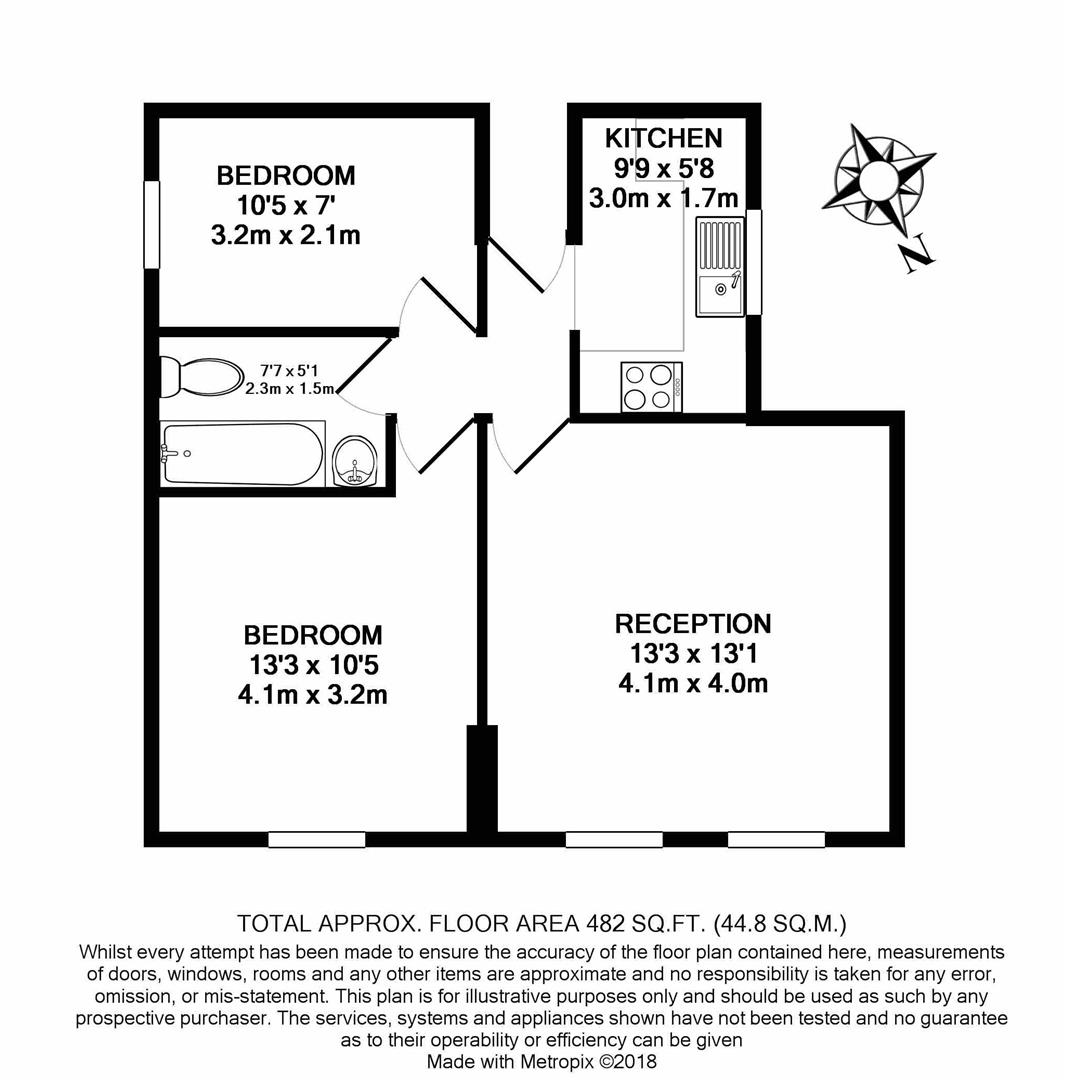 BEDROOM
10'5 x 7'
3.2m x 2.1m

KITCHEN
9'9 x 5'8
3.0m x 1.7m

N

7'7 x 5'1
2.3m x 1.5m

BEDROOM
13'3 x 10'5
4.1m x 3.2m

RECEPTION
13'3 x 13'1
4.1m x 4.0m

TOTAL APPROX. FLOOR AREA 482 SQ.FT. (44.8 SQ.M.)
Whilst every attempt has been made to ensure the accuracy of the floor plan contained here, measurements of doors, windows, rooms and any other items are approximate and no responsibility is taken for any error, omission, or mis-statement. This plan is for illustrative purposes only and should be used as such by any prospective purchaser. The services, systems and appliances shown have not been tested and no guarantee as to their operability or efficiency can be given
Made with Metropix ©2018